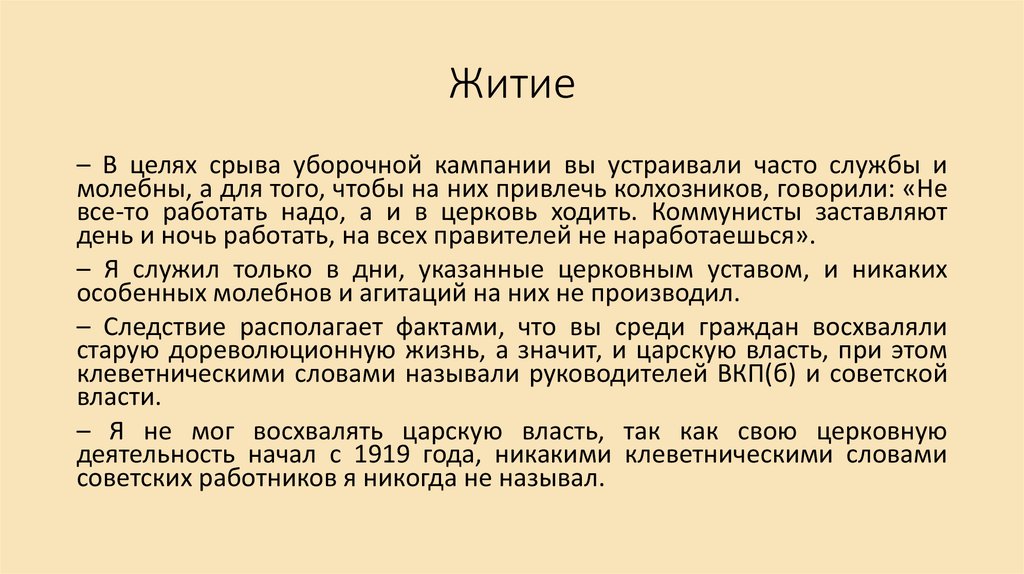 Житие

– В целях срыва уборочной кампании вы устраивали часто службы и молебны, а для того, чтобы на них привлечь колхозников, говорили: «Не все-то работать надо, а и в церковь ходить. Коммунисты заставляют день и ночь работать, на всех правителей не наработаешься».

– Я служил только в дни, указанные церковным уставом, и никаких особенных молебнов и агитаций на них не производил.

– Следствие располагает фактами, что вы среди граждан восхваляли старую дореволюционную жизнь, а значит, и царскую власть, при этом клеветническими словами называли руководителей ВКП(б) и советской власти.

– Я не мог восхвалять царскую власть, так как свою церковную деятельность начал с 1919 года, никакими клеветническими словами советских работников я никогда не называл.